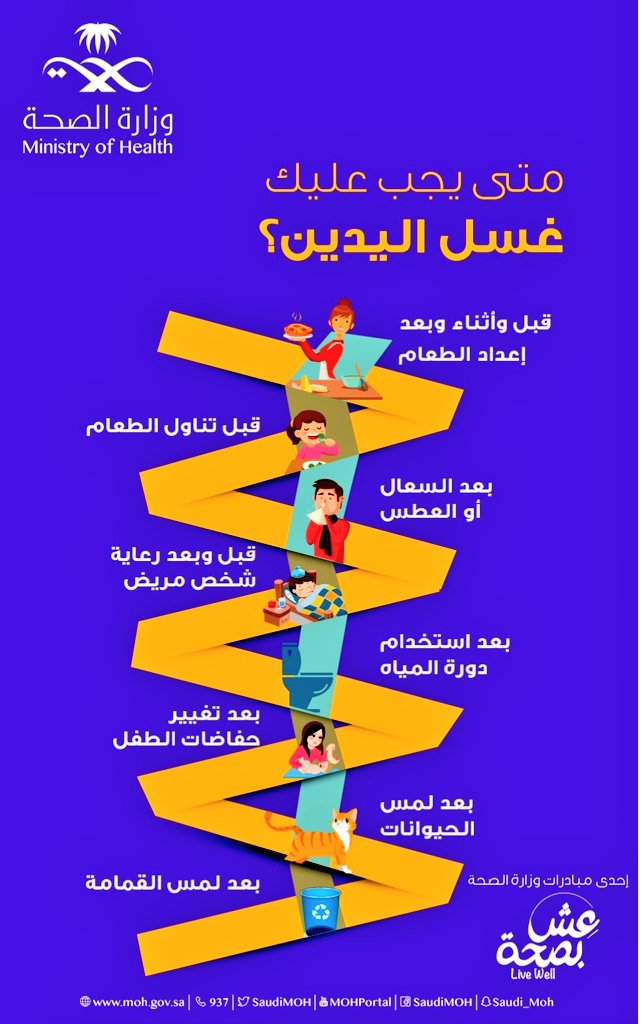 وزارة الصحة
Ministry of Health

متى يجب عليك
غسل اليدين؟

قبل وأثناء وبعد
إعداد الطعام

قبل تناول الطعام

بعد السعال
أو العطس

قبل وبعد رعاية
شخص مريض

بعد استخدام
دورة المياه

بعد تغيير
حفاضات الطفل

بعد لمس
الحيوانات

بعد لمس القمامة

إحدى مبادرات وزارة الصحة

عش بصحة
Live Well

www.moh.gov.sa | 937 | SaudiMOH | MOHPortal | SaudiMOH | Saudi_Moh